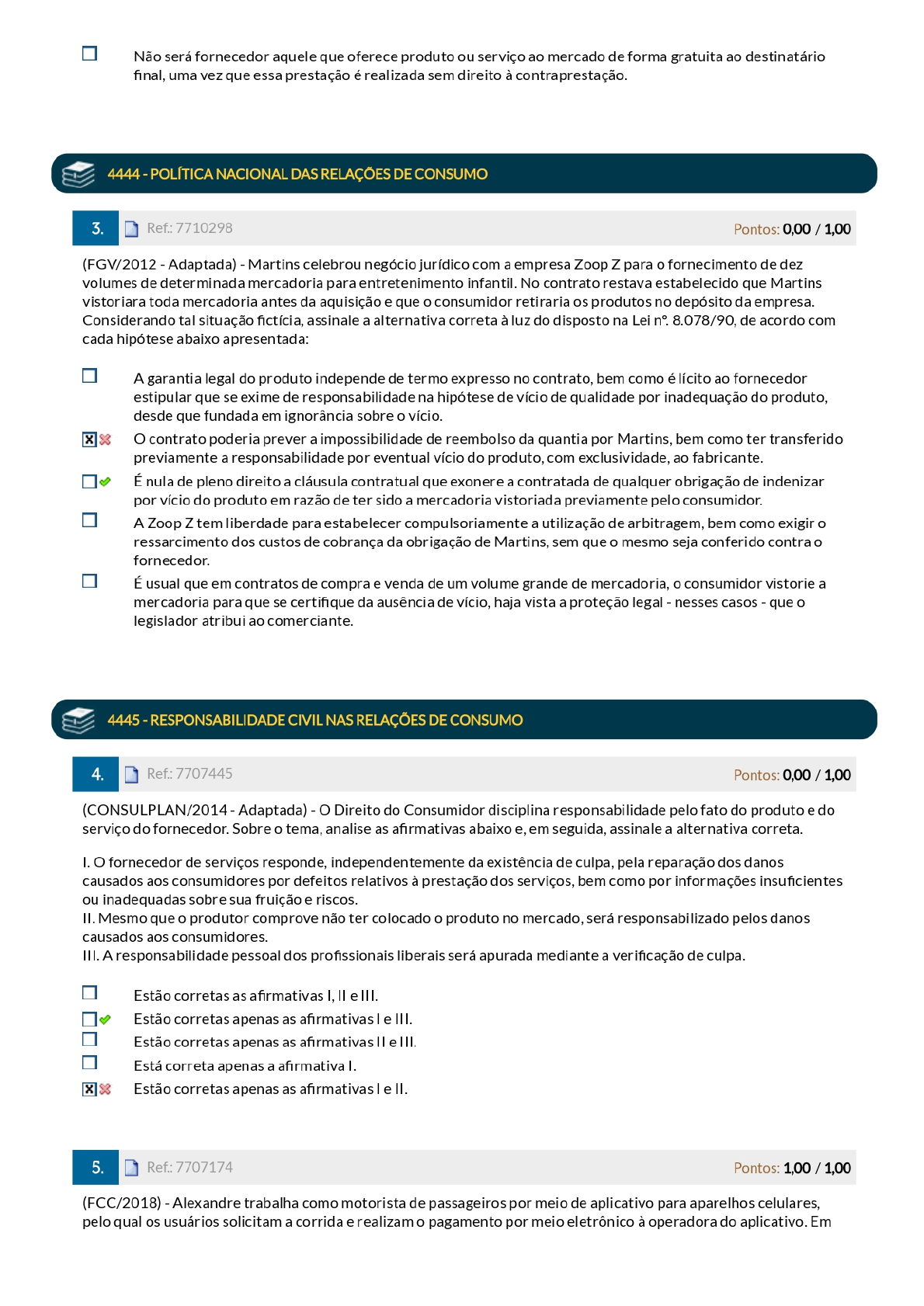 Não será fornecedor aquele que oferece produto ou serviço ao mercado de forma gratuita ao destinatário final, uma vez que essa prestação é realizada sem direito à contraprestação.

4444 - POLÍTICA NACIONAL DAS RELAÇÕES DE CONSUMO

3. Ref.: 7710298 Pontos: 0,00 / 1,00

(FGV/2012 - Adaptada) - Martins celebrou negócio jurídico com a empresa Zoop Z para o fornecimento de dez volumes de determinada mercadoria para entretenimento infantil. No contrato restava estabelecido que Martins vistoriara toda mercadoria antes da aquisição e que o consumidor retiraria os produtos no depósito da empresa. Considerando tal situação fictícia, assinale a alternativa correta à luz do disposto na Lei nº. 8.078/90, de acordo com cada hipótese abaixo apresentada:

A garantia legal do produto independe de termo expresso no contrato, bem como é lícito ao fornecedor estipular que se exime de responsabilidade na hipótese de vício de qualidade por inadequação do produto, desde que fundada em ignorância sobre o vício.

O contrato poderia prever a impossibilidade de reembolso da quantia por Martins, bem como ter transferido previamente a responsabilidade por eventual vício do produto, com exclusividade, ao fabricante.

É nula de pleno direito a cláusula contratual que exonere a contratada de qualquer obrigação de indenizar por vício do produto em razão de ter sido a mercadoria vistoriada previamente pelo consumidor.

A Zoop Z tem liberdade para estabelecer compulsoriamente a utilização de arbitragem, bem como exigir o ressarcimento dos custos de cobrança da obrigação de Martins, sem que o mesmo seja conferido contra o fornecedor.

É usual que em contratos de compra e venda de um volume grande de mercadoria, o consumidor vistorie a mercadoria para que se certifique da ausência de vício, haja vista a proteção legal - nesses casos - que o legislador atribui ao comerciante.

4445 - RESPONSABILIDADE CIVIL NAS RELAÇÕES DE CONSUMO

4. Ref.: 7707445 Pontos: 0,00 / 1,00

(CONSULPLAN/2014 - Adaptada) - O Direito do Consumidor disciplina responsabilidade pelo fato do produto e do serviço do fornecedor. Sobre o tema, analise as afirmativas abaixo e, em seguida, assinale a alternativa correta.

I. O fornecedor de serviços responde, independentemente da existência de culpa, pela reparação dos danos causados aos consumidores por defeitos relativos à prestação dos serviços, bem como por informações insuficientes ou inadequadas sobre sua fruição e riscos.
II. Mesmo que o produtor comprove não ter colocado o produto no mercado, será responsabilizado pelos danos causados aos consumidores.
III. A responsabilidade pessoal dos profissionais liberais será apurada mediante a verificação de culpa.

Estão corretas as afirmativas I, II e III.
Estão corretas apenas as afirmativas I e III.
Estão corretas apenas as afirmativas II e III.
Está correta apenas a afirmativa I.
Estão corretas apenas as afirmativas I e II.

5. Ref.: 7707174 Pontos: 1,00 / 1,00

(FCC/2018) - Alexandre trabalha como motorista de passageiros por meio de aplicativo para aparelhos celulares, pelo qual os usuários solicitam a corrida e realizam o pagamento por meio eletrônico à operadora do aplicativo. Em